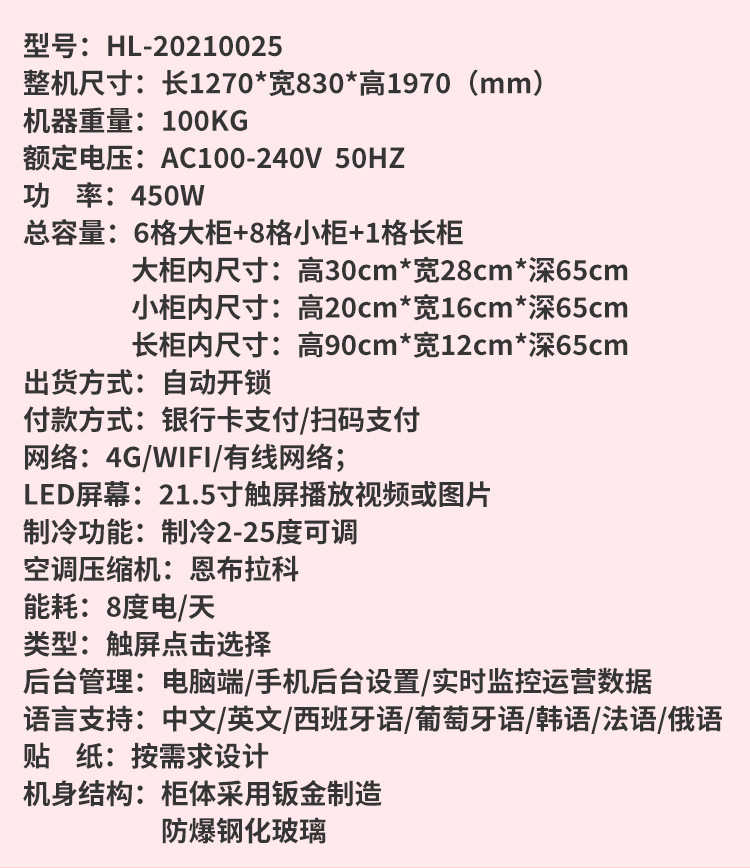 型号：HL-20210025
整机尺寸：长1270*宽830*高1970（mm）
机器重量：100KG
额定电压：AC100-240V 50HZ
功　率：450W
总容量：6格大柜+8格小柜+1格长柜
大柜内尺寸：高30cm*宽28cm*深65cm
小柜内尺寸：高20cm*宽16cm*深65cm
长柜内尺寸：高90cm*宽12cm*深65cm
出货方式：自动开锁
付款方式：银行卡支付/扫码支付
网络：4G/WIFI/有线网络；
LED屏幕：21.5寸触屏播放视频或图片
制冷功能：制冷2-25度可调
空调压缩机：恩布拉科
能耗：8度电/天
类型：触屏点击选择
后台管理：电脑端/手机后台设置/实时监控运营数据
语言支持：中文/英文/西班牙语/葡萄牙语/韩语/法语/俄语
贴　纸：按需求设计
机身结构：柜体采用钣金制造
防爆钢化玻璃